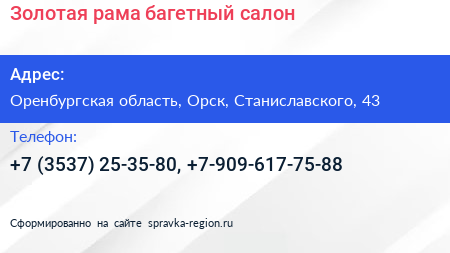 Золотая рама багетный салон

Адрес:

Оренбургская область, Орск, Станиславского, 43

Телефон:

+7 (3537) 25-35-80, +7-909-617-75-88

Сформированно на сайте spravka-region.ru